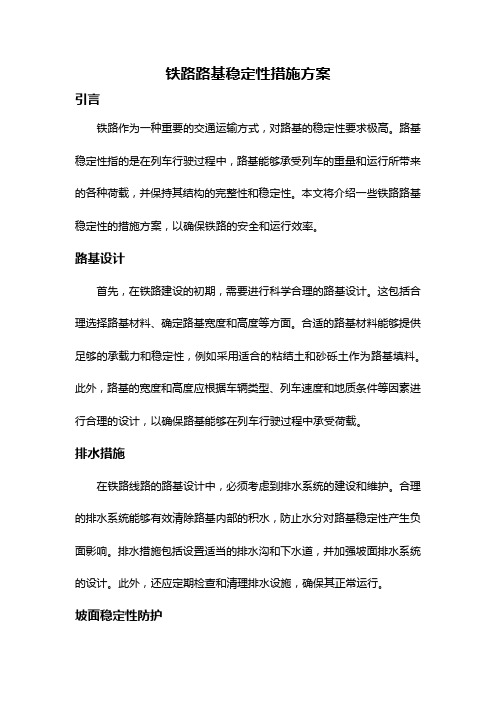 铁路路基稳定性措施方案

引言

铁路作为一种重要的交通运输方式，对路基的稳定性要求极高。路基稳定性指的是在列车行驶过程中，路基能够承受列车的重量和运行所带来的各种荷载，并保持其结构的完整性和稳定性。本文将介绍一些铁路路基稳定性的措施方案，以确保铁路的安全和运行效率。

路基设计

首先，在铁路建设的初期，需要进行科学合理的路基设计。这包括合理选择路基材料、确定路基宽度和高度等方面。合适的路基材料能够提供足够的承载力和稳定性，例如采用适合的粘结土和砂砾土作为路基填料。此外，路基的宽度和高度应根据车辆类型、列车速度和地质条件等因素进行合理的设计，以确保路基能够在列车行驶过程中承受荷载。

排水措施

在铁路线路的路基设计中，必须考虑到排水系统的建设和维护。合理的排水系统能够有效清除路基内部的积水，防止水分对路基稳定性产生负面影响。排水措施包括设置适当的排水沟和下水道，并加强坡面排水系统的设计。此外，还应定期检查和清理排水设施，确保其正常运行。

坡面稳定性防护